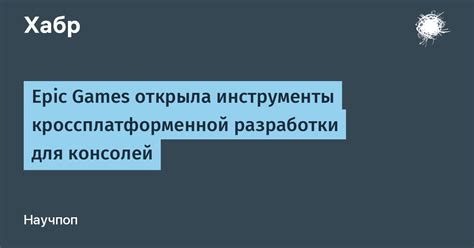 Хабр

Epic Games открыла инструменты кроссплатформенной разработки для консолей

Научпоп